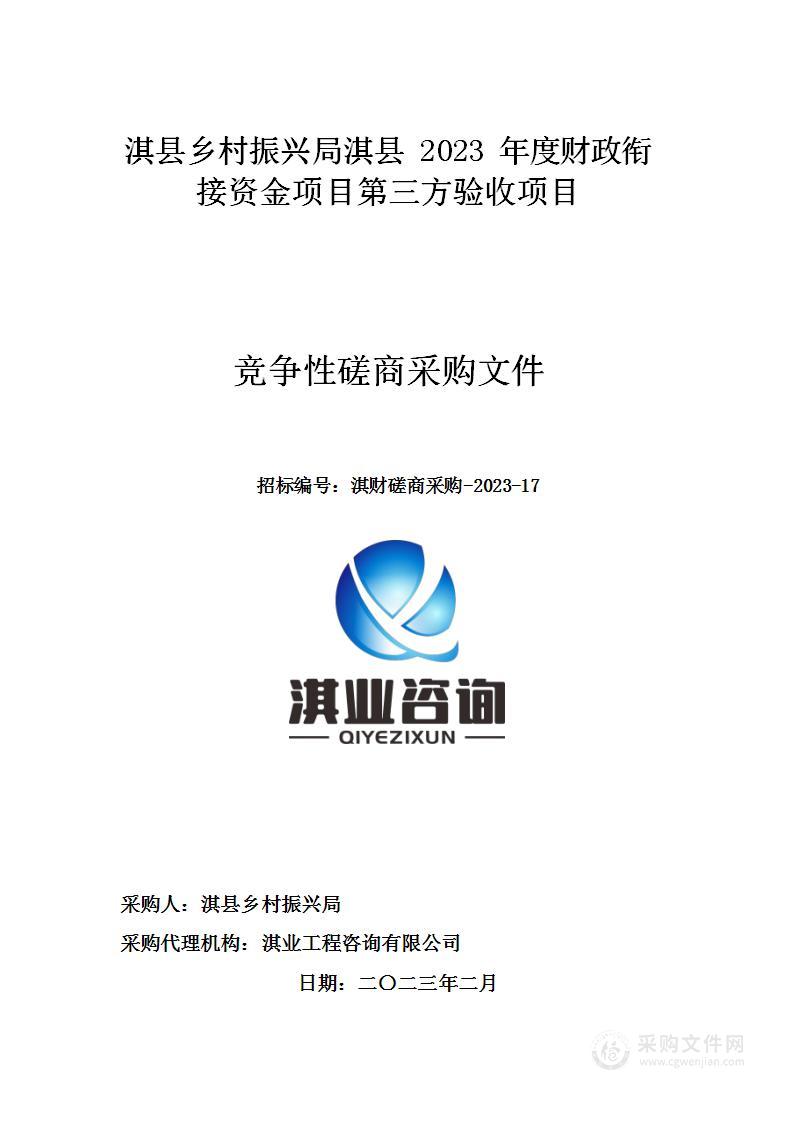 淇县乡村振兴局淇县 2023 年度财政衔接资金项目第三方验收项目

竞争性磋商采购文件

招标编号：淇财磋商采购-2023-17

淇业咨询

QIYEZIXUN

采购人：淇县乡村振兴局

采购代理机构：淇业工程咨询有限公司

日期：二〇二三年二月

采购文件网
www.cgwenjian.com